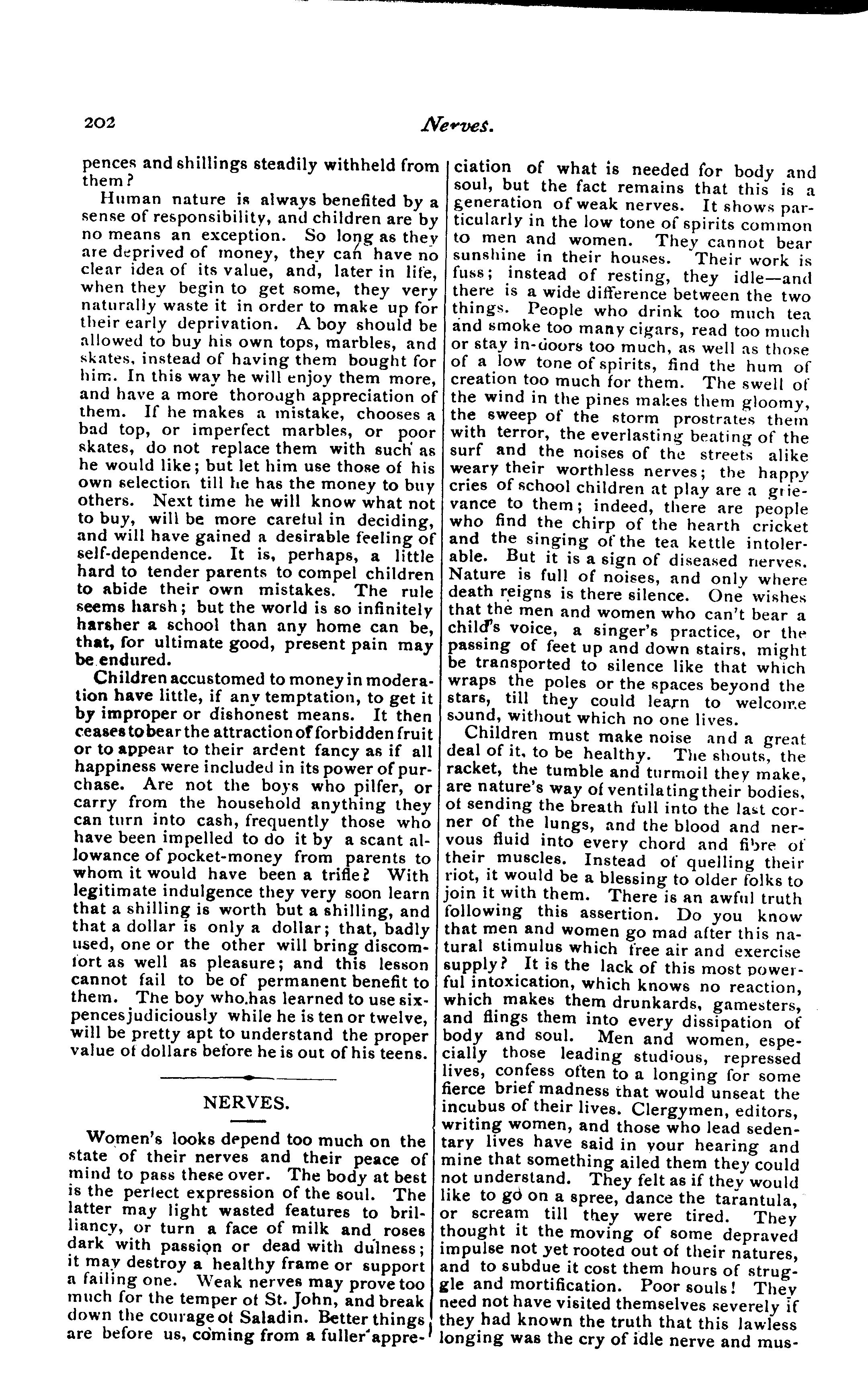 202 Nerves.

pences and shillings steadily withheld from them?

Human nature is always benefited by a sense of responsibility, and children are by no means an exception. So long as they are deprived of money, they can have no clear idea of its value, and, later in life, when they begin to get some, they very naturally waste it in order to make up for their early deprivation. A boy should be allowed to buy his own tops, marbles, and skates, instead of having them bought for him. In this way he will enjoy them more, and have a more thorough appreciation of them. If he makes a mistake, chooses a bad top, or imperfect marbles, or poor skates, do not replace them with such as he would like; but let him use those of his own selection till he has the money to buy others. Next time he will know what not to buy, will be more careful in deciding, and will have gained a desirable feeling of self-dependence. It is, perhaps, a little hard to tender parents to compel children to abide their own mistakes. The rule seems harsh; but the world is so infinitely harsher a school than any home can be, that, for ultimate good, present pain may be endured.

Children accustomed to money in moderation have little, if any temptation, to get it by improper or dishonest means. It then ceases to bear the attraction of forbidden fruit or to appear to their ardent fancy as if all happiness were included in its power of purchase. Are not the boys who pilfer, or carry from the household anything they can turn into cash, frequently those who have been impelled to do it by a scant allowance of pocket-money from parents to whom it would have been a trifle? With legitimate indulgence they very soon learn that a shilling is worth but a shilling, and that a dollar is only a dollar; that, badly used, one or the other will bring discomfort as well as pleasure; and this lesson cannot fail to be of permanent benefit to them. The boy who has learned to use sixpences judiciously while he is ten or twelve, will be pretty apt to understand the proper value of dollars before he is out of his teens.

NERVES.

Women's looks depend too much on the state of their nerves and their peace of mind to pass these over. The body at best is the perfect expression of the soul. The latter may light wasted features to brilliancy, or turn a face of milk and roses dark with passion or dead with dulness; it may destroy a healthy frame or support a failing one. Weak nerves may prove too much for the temper of St. John, and break down the courage of Saladin. Better things are before us, coming from a fuller appreciation of what is needed for body and soul, but the fact remains that this is a generation of weak nerves. It shows particularly in the low tone of spirits common to men and women. They cannot bear sunshine in their houses. Their work is fuss; instead of resting, they idle—and there is a wide difference between the two things. People who drink too much tea and smoke too many cigars, read too much or stay in-doors too much, as well as those of a low tone of spirits, find the hum of creation too much for them. The swell of the wind in the pines makes them gloomy, the sweep of the storm prostrates them with terror, the everlasting beating of the surf and the noises of the streets alike weary their worthless nerves; the happy cries of school children at play are a grievance to them; indeed, there are people who find the chirp of the hearth cricket and the singing of the tea kettle intolerable. But it is a sign of diseased nerves. Nature is full of noises, and only where death reigns is there silence. One wishes that the men and women who can't bear a child's voice, a singer's practice, or the passing of feet up and down stairs, might be transported to silence like that which wraps the poles or the spaces beyond the stars, till they could learn to welcome sound, without which no one lives.

Children must make noise and a great deal of it, to be healthy. The shouts, the racket, the tumble and turmoil they make, are nature's way of ventilating their bodies, of sending the breath full into the last corner of the lungs, and the blood and nervous fluid into every chord and fibre of their muscles. Instead of quelling their riot, it would be a blessing to older folks to join it with them. There is an awful truth following this assertion. Do you know that men and women go mad after this natural stimulus which free air and exercise supply? It is the lack of this most powerful intoxication, which knows no reaction, which makes them drunkards, gamesters, and flings them into every dissipation of body and soul. Men and women, especially those leading studious, repressed lives, confess often to a longing for some fierce brief madness that would unseat the incubus of their lives. Clergymen, editors, writing women, and those who lead sedentary lives have said in your hearing and mine that something ailed them they could not understand. They felt as if they would like to go on a spree, dance the tarantula, or scream till they were tired. They thought it the moving of some depraved impulse not yet rooted out of their natures, and to subdue it cost them hours of struggle and mortification. Poor souls! They need not have visited themselves severely if they had known the truth that this lawless longing was the cry of idle nerve and mus-